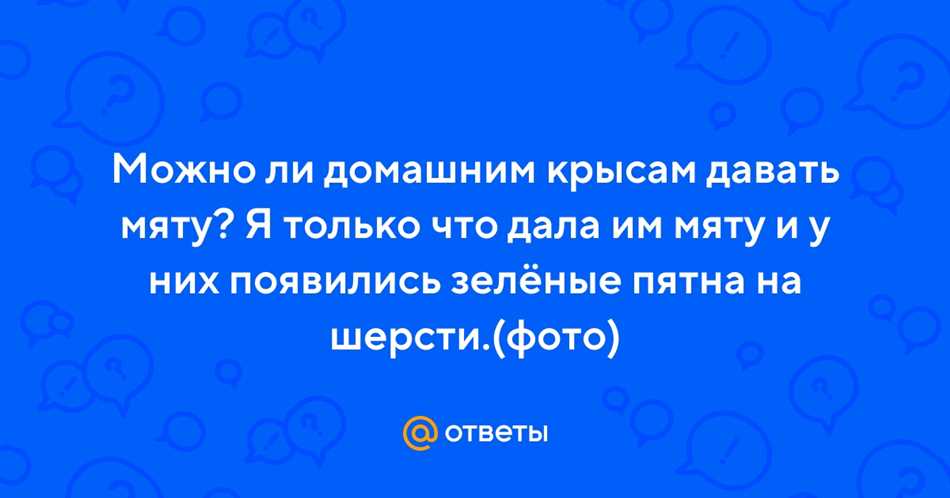 Можно ли домашним крысам давать мяту? Я только что дала им мяту и у них появились зелёные пятна на шерсти.(фото)

@ ответы